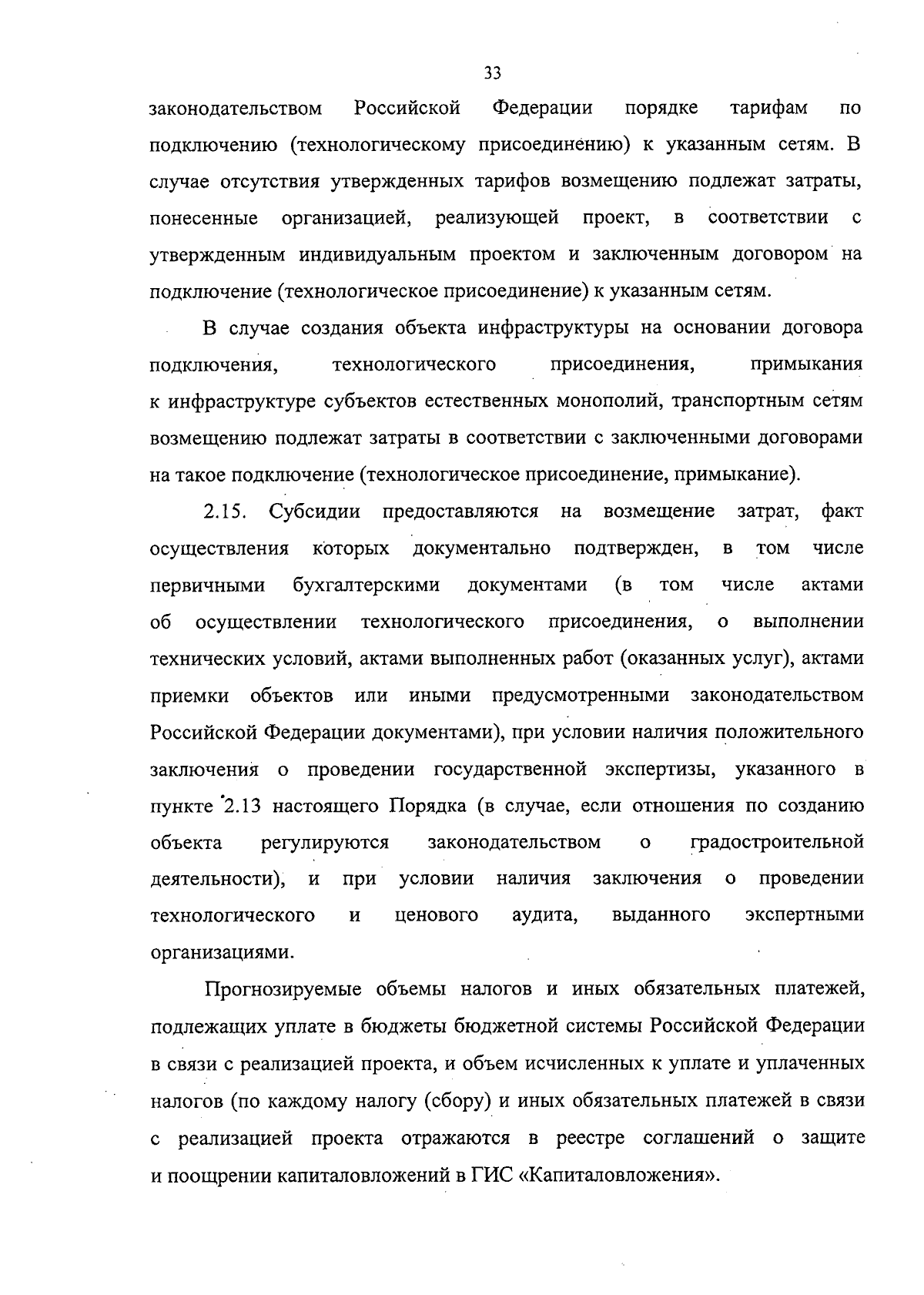 33

законодательством Российской Федерации порядке тарифам по подключению (технологическому присоединению) к указанным сетям. В случае отсутствия утвержденных тарифов возмещению подлежат затраты, понесенные организацией, реализующей проект, в соответствии с утвержденным индивидуальным проектом и заключенным договором на подключение (технологическое присоединение) к указанным сетям.

В случае создания объекта инфраструктуры на основании договора подключения, технологического присоединения, примыкания к инфраструктуре субъектов естественных монополий, транспортным сетям возмещению подлежат затраты в соответствии с заключенными договорами на такое подключение (технологическое присоединение, примыкание).

2.15. Субсидии предоставляются на возмещение затрат, факт осуществления которых документально подтвержден, в том числе первичными бухгалтерскими документами (в том числе актами об осуществлении технологического присоединения, о выполнении технических условий, актами выполненных работ (оказанных услуг), актами приемки объектов или иными предусмотренными законодательством Российской Федерации документами), при условии наличия положительного заключения о проведении государственной экспертизы, указанного в пункте 2.13 настоящего Порядка (в случае, если отношения по созданию объекта регулируются законодательством о градостроительной деятельности), и при условии наличия заключения о проведении технологического и ценового аудита, выданного экспертными организациями.

Прогнозируемые объемы налогов и иных обязательных платежей, подлежащих уплате в бюджеты бюджетной системы Российской Федерации в связи с реализацией проекта, и объем исчисленных к уплате и уплаченных налогов (по каждому налогу (сбору) и иных обязательных платежей в связи с реализацией проекта отражаются в реестре соглашений о защите и поощрении капиталовложений в ГИС «Капиталовложения».